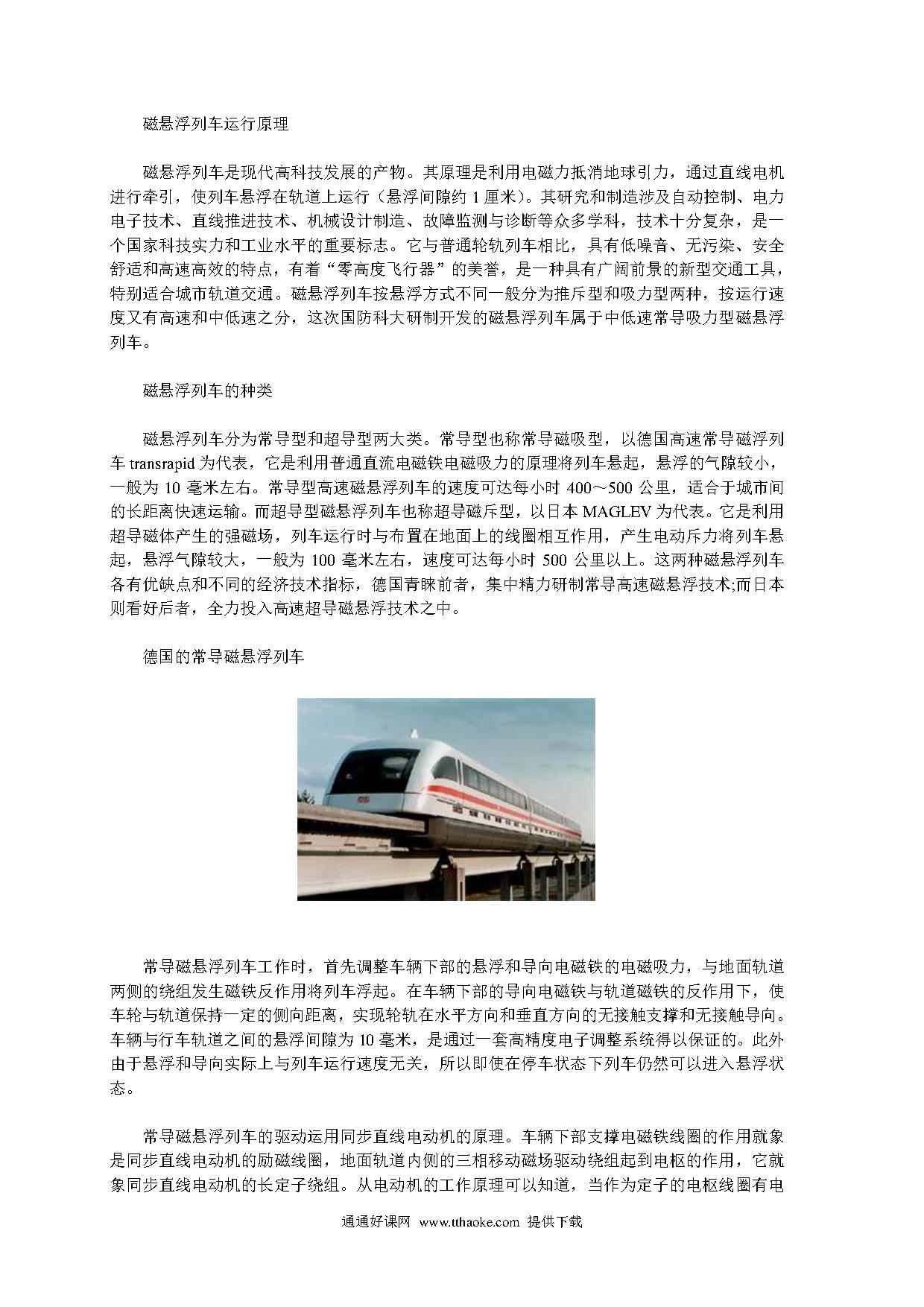 磁悬浮列车运行原理

磁悬浮列车是现代高科技发展的产物。其原理是利用电磁力抵消地球引力，通过直线电机进行牵引，使列车悬浮在轨道上运行（悬浮间隙约 1 厘米）。其研究和制造涉及自动控制、电力电子技术、直线推进技术、机械设计制造、故障监测与诊断等众多学科，技术十分复杂，是一个国家科技实力和工业水平的重要标志。它与普通轮轨列车相比，具有低噪音、无污染、安全舒适和高速高效的特点，有着“零高度飞行器”的美誉，是一种具有广阔前景的新型交通工具，特别适合城市轨道交通。磁悬浮列车按悬浮方式不同一般分为推斥型和吸力型两种，按运行速度又有高速和中低速之分，这次国防科大研制开发的磁悬浮列车属于中低速常导吸力型磁悬浮列车。

磁悬浮列车的种类

磁悬浮列车分为常导型和超导型两大类。常导型也称常导磁吸型，以德国高速常导磁浮列车 transrapid 为代表，它是利用普通直流电磁铁电磁吸力的原理将列车悬起，悬浮的气隙较小，一般为 10 毫米左右。常导型高速磁悬浮列车的速度可达每小时 400～500 公里，适合于城市间的长距离快速运输。而超导型磁悬浮列车也称超导磁斥型，以日本 MAGLEV 为代表。它是利用超导磁体产生的强磁场，列车运行时与布置在地面上的线圈相互作用，产生电动斥力将列车悬起，悬浮气隙较大，一般为 100 毫米左右，速度可达每小时 500 公里以上。这两种磁悬浮列车各有优缺点和不同的经济技术指标，德国青睐前者，集中精力研制常导高速磁悬浮技术;而日本则看好后者，全力投入高速超导磁悬浮技术之中。

德国的常导磁悬浮列车

常导磁悬浮列车工作时，首先调整车辆下部的悬浮和导向电磁铁的电磁吸力，与地面轨道两侧的绕组发生磁铁反作用将列车浮起。在车辆下部的导向电磁铁与轨道磁铁的反作用下，使车轮与轨道保持一定的侧向距离，实现轮轨在水平方向和垂直方向的无接触支撑和无接触导向。车辆与行车轨道之间的悬浮间隙为 10 毫米，是通过一套高精度电子调整系统得以保证的。此外由于悬浮和导向实际上与列车运行速度无关，所以即使在停车状态下列车仍然可以进入悬浮状态。

常导磁悬浮列车的驱动运用同步直线电动机的原理。车辆下部支撑电磁铁线圈的作用就象是同步直线电动机的励磁线圈，地面轨道内侧的三相移动磁场驱动绕组起到电枢的作用，它就象同步直线电动机的长定子绕组。从电动机的工作原理可以知道，当作为定子的电枢线圈有电

通通好课网 www.tthaoke.com 提供下载